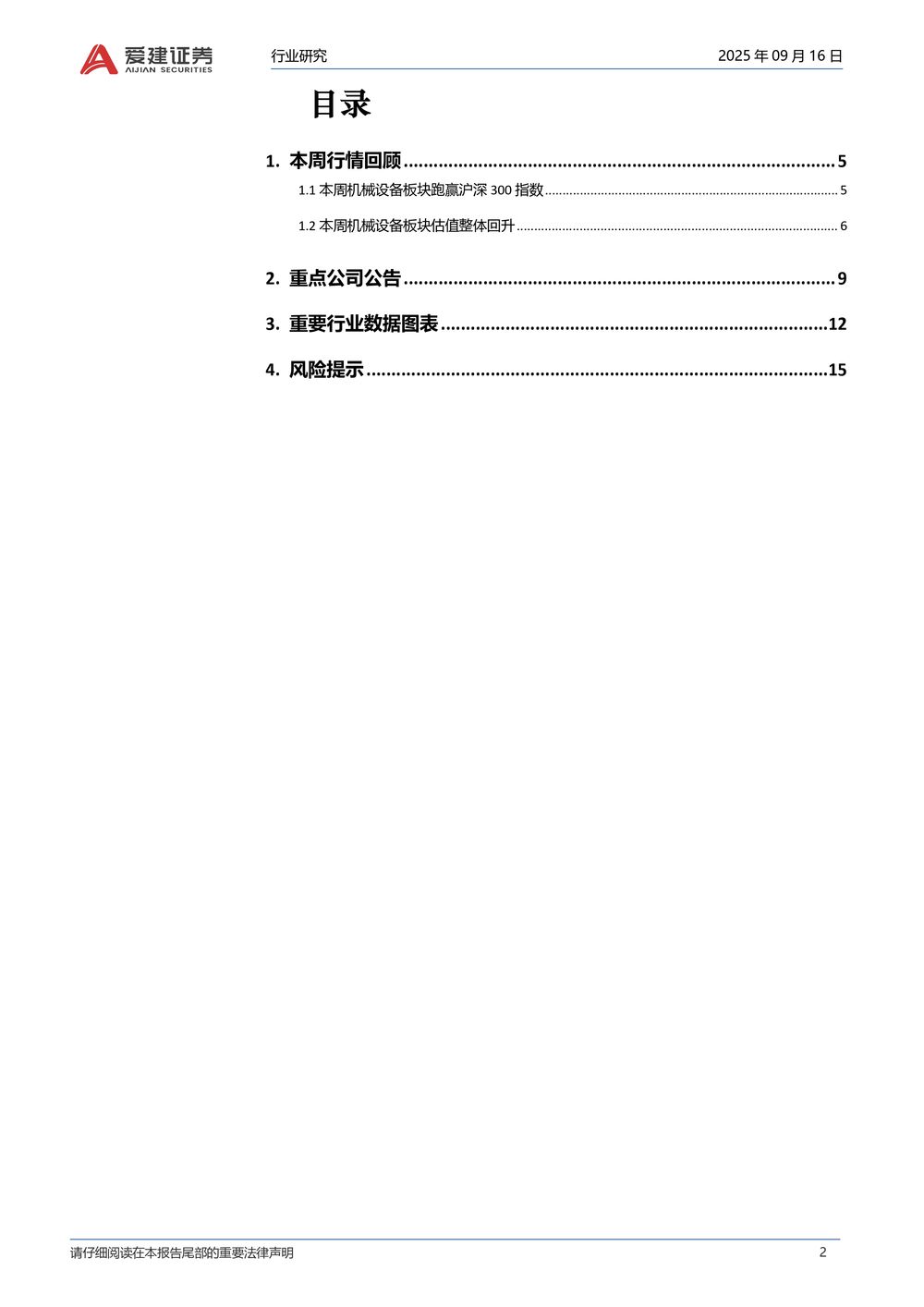 爱建证券
AIJIAN SECURITIES

行业研究

2025年09月16日

目录

1. 本周行情回顾 5

1.1 本周机械设备板块跑赢沪深300指数 5

1.2 本周机械设备板块估值整体回升 6

2. 重点公司公告 9

3. 重要行业数据图表 12

4. 风险提示 15

请仔细阅读在本报告尾部的重要法律声明

2